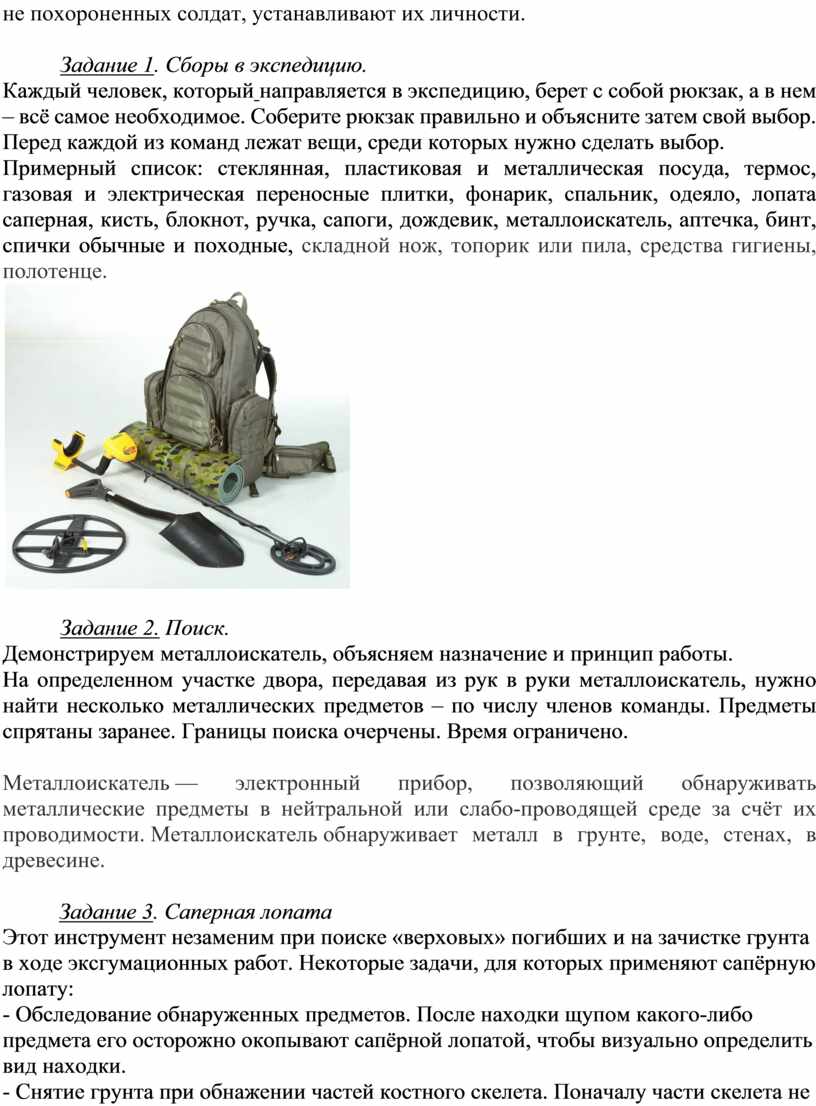 не похороненных солдат, устанавливают их личности.

Задание 1. Сборы в экспедицию.
Каждый человек, который направляется в экспедицию, берет с собой рюкзак, а в нем – всё самое необходимое. Соберите рюкзак правильно и объясните затем свой выбор. Перед каждой из команд лежат вещи, среди которых нужно сделать выбор.
Примерный список: стеклянная, пластиковая и металлическая посуда, термос, газовая и электрическая переносные плитки, фонарик, спальник, одеяло, лопата саперная, кисть, блокнот, ручка, сапоги, дождевик, металлоискатель, аптечка, бинт, спички обычные и походные, складной нож, топорик или пила, средства гигиены, полотенце.

Задание 2. Поиск.
Демонстрируем металлоискатель, объясняем назначение и принцип работы.
На определенном участке двора, передавая из рук в руки металлоискатель, нужно найти несколько металлических предметов – по числу членов команды. Предметы спрятаны заранее. Границы поиска очерчены. Время ограничено.

Металлоискатель — электронный прибор, позволяющий обнаруживать металлические предметы в нейтральной или слабо-проводящей среде за счёт их проводимости. Металлоискатель обнаруживает металл в грунте, воде, стенах, в древесине.

Задание 3. Саперная лопата
Этот инструмент незаменим при поиске «верховых» погибших и на зачистке грунта в ходе эксгумационных работ. Некоторые задачи, для которых применяют сапёрную лопату:
- Обследование обнаруженных предметов. После находки щупом какого-либо предмета его осторожно окопывают сапёрной лопатой, чтобы визуально определить вид находки.
- Снятие грунта при обнажении частей костного скелета. Поначалу части скелета не